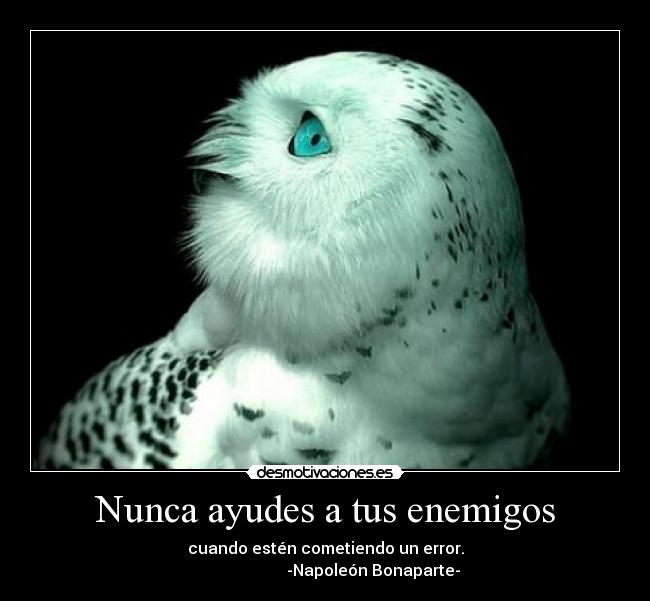 desmotivaciones.es

Nunca ayudes a tus enemigos

cuando estén cometiendo un error.
-Napoleón Bonaparte-